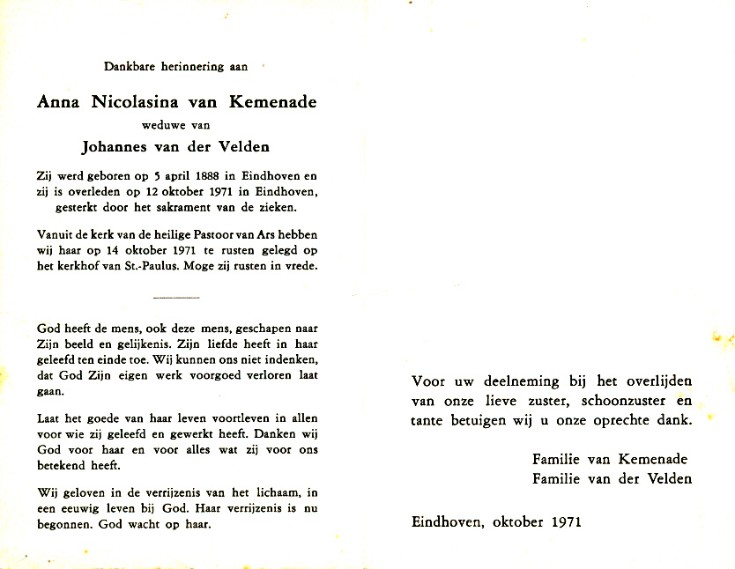 Dankbare herinnering aan

Anna Nicolasina van Kemenade

weduwe van

Johannes van der Velden

Zij werd geboren op 5 april 1888 in Eindhoven en zij is overleden op 12 oktober 1971 in Eindhoven, gesterkt door het sakrament van de zieken.

Vanuit de kerk van de heilige Pastoor van Ars hebben wij haar op 14 oktober 1971 te rusten gelegd op het kerkhof van St.-Paulus. Moge zij rusten in vrede.

God heeft de mens, ook deze mens, geschapen naar Zijn beeld en gelijkenis. Zijn liefde heeft in haar geleefd ten einde toe. Wij kunnen ons niet indenken, dat God Zijn eigen werk voorgoed verloren laat gaan.

Laat het goede van haar leven voortleven in allen voor wie zij geleefd en gewerkt heeft. Danken wij God voor haar en voor alles wat zij voor ons betekend heeft.

Wij geloven in de verrijzenis van het lichaam, in een eeuwig leven bij God. Haar verrijzenis is nu begonnen. God wacht op haar.

Voor uw deelneming bij het overlijden van onze lieve zuster, schoonzuster en tante betuigen wij u onze oprechte dank.

Familie van Kemenade
Familie van der Velden

Eindhoven, oktober 1971